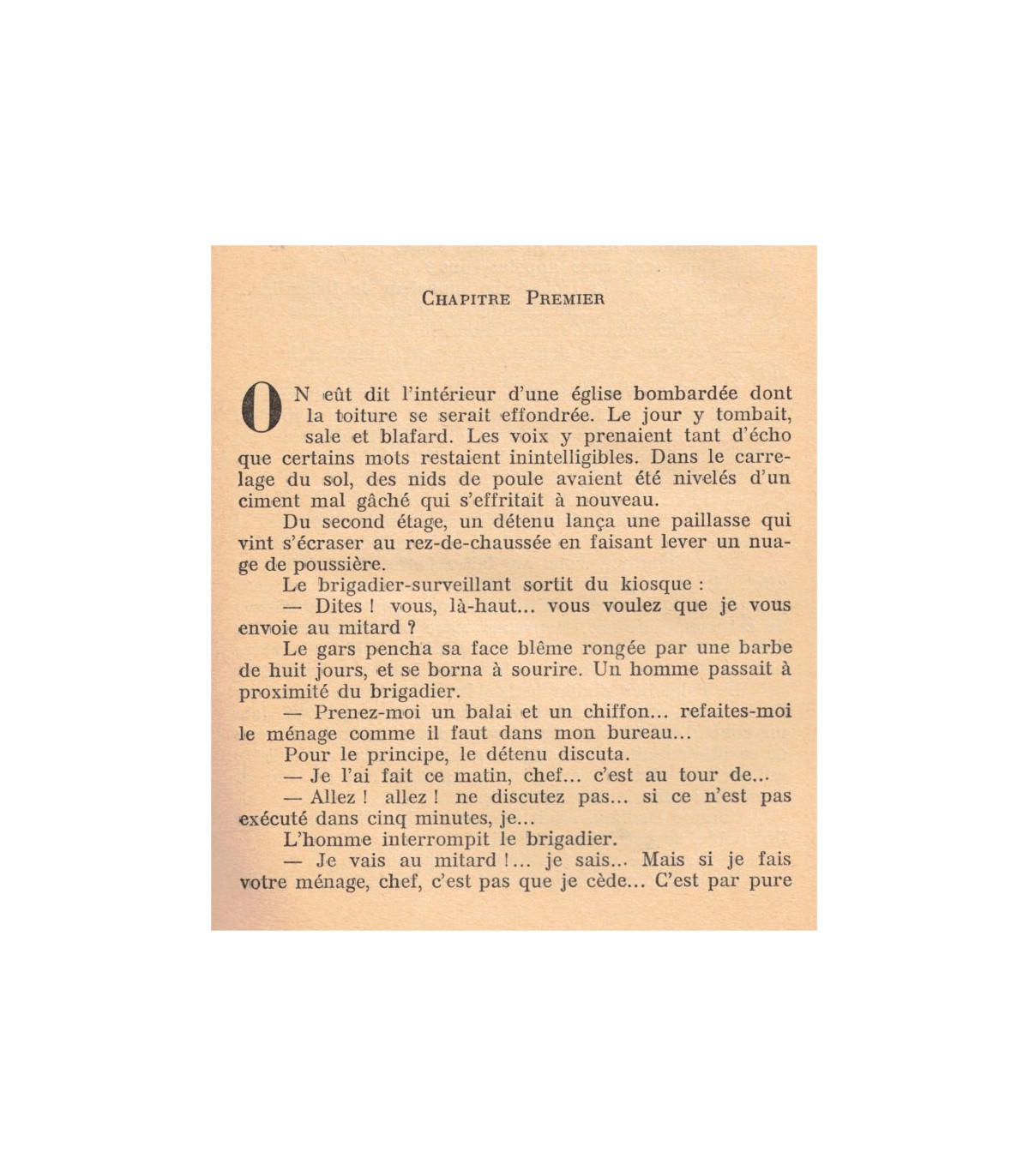 CHAPITRE PREMIER

ON eût dit l'intérieur d'une église bombardée dont la toiture se serait effondrée. Le jour y tombait, sale et blafard. Les voix y prenaient tant d'écho que certains mots restaient inintelligibles. Dans le carrelage du sol, des nids de poule avaient été nivelés d'un ciment mal gâché qui s'effritait à nouveau.

Du second étage, un détenu lança une paillasse qui vint s'écraser au rez-de-chaussée en faisant lever un nuage de poussière.

Le brigadier-surveillant sortit du kiosque :

— Dites ! vous, là-haut... vous voulez que je vous envoie au mitard ?

Le gars pencha sa face blême rongée par une barbe de huit jours, et se borna à sourire. Un homme passait à proximité du brigadier.

— Prenez-moi un balai et un chiffon... refaites-moi le ménage comme il faut dans mon bureau...

Pour le principe, le détenu discuta.

— Je l'ai fait ce matin, chef... c'est au tour de...

— Allez ! allez ! ne discutez pas... si ce n'est pas exécuté dans cinq minutes, je...

L'homme interrompit le brigadier.

— Je vais au mitard !... je sais... Mais si je fais votre ménage, chef, c'est pas que je cède... C'est par pure